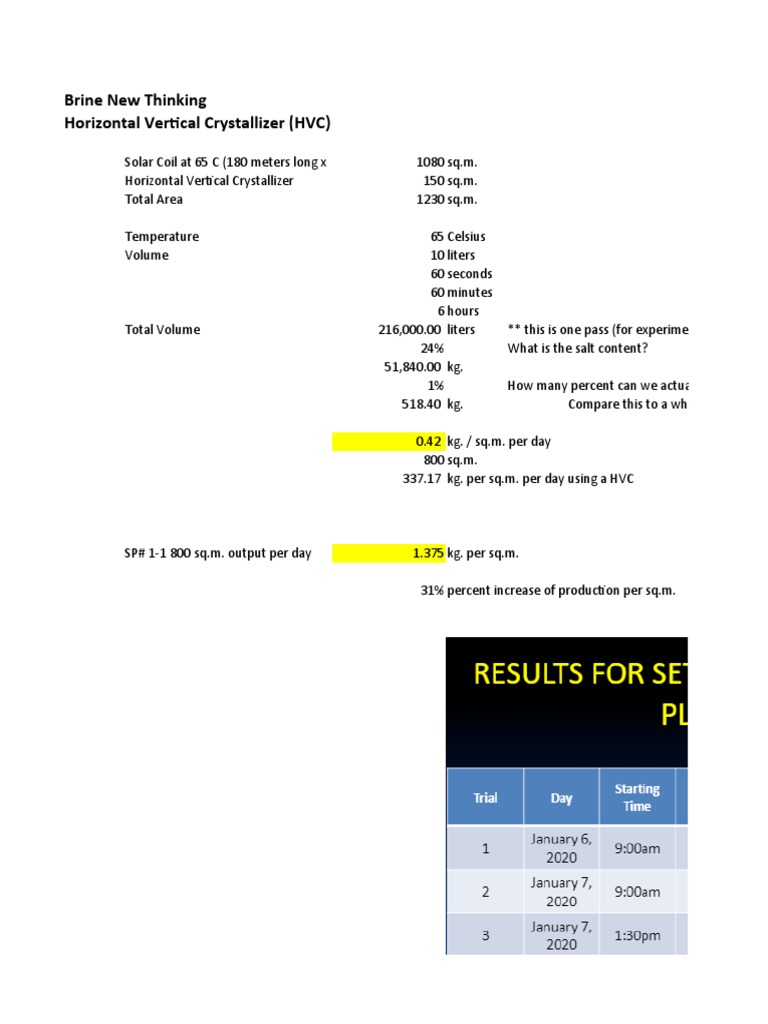 Brine New Thinking
Horizontal Vertical Crystallizer (HVC)

Solar Coil at 65 C (180 meters long x 1080 sq.m.
Horizontal Vertical Crystallizer 150 sq.m.
Total Area 1230 sq.m.

Temperature 65 Celsius
Volume 10 liters
60 seconds
60 minutes
6 hours
Total Volume 216,000.00 liters ** this is one pass (for experime
24% What is the salt content?
51,840.00 kg.
1% How many percent can we actua
518.40 kg. Compare this to a wh

0.42 kg. / sq.m. per day
800 sq.m.
337.17 kg. per sq.m. per day using a HVC

SP# 1-1 800 sq.m. output per day 1.375 kg. per sq.m.

31% percent increase of production per sq.m.

RESULTS FOR SE
PL

| Trial | Day | Starting Time |
|---|---|---|
| 1 | January 6, 2020 | 9:00am |
| 2 | January 7, 2020 | 9:00am |
| 3 | January 7, 2020 | 1:30pm |